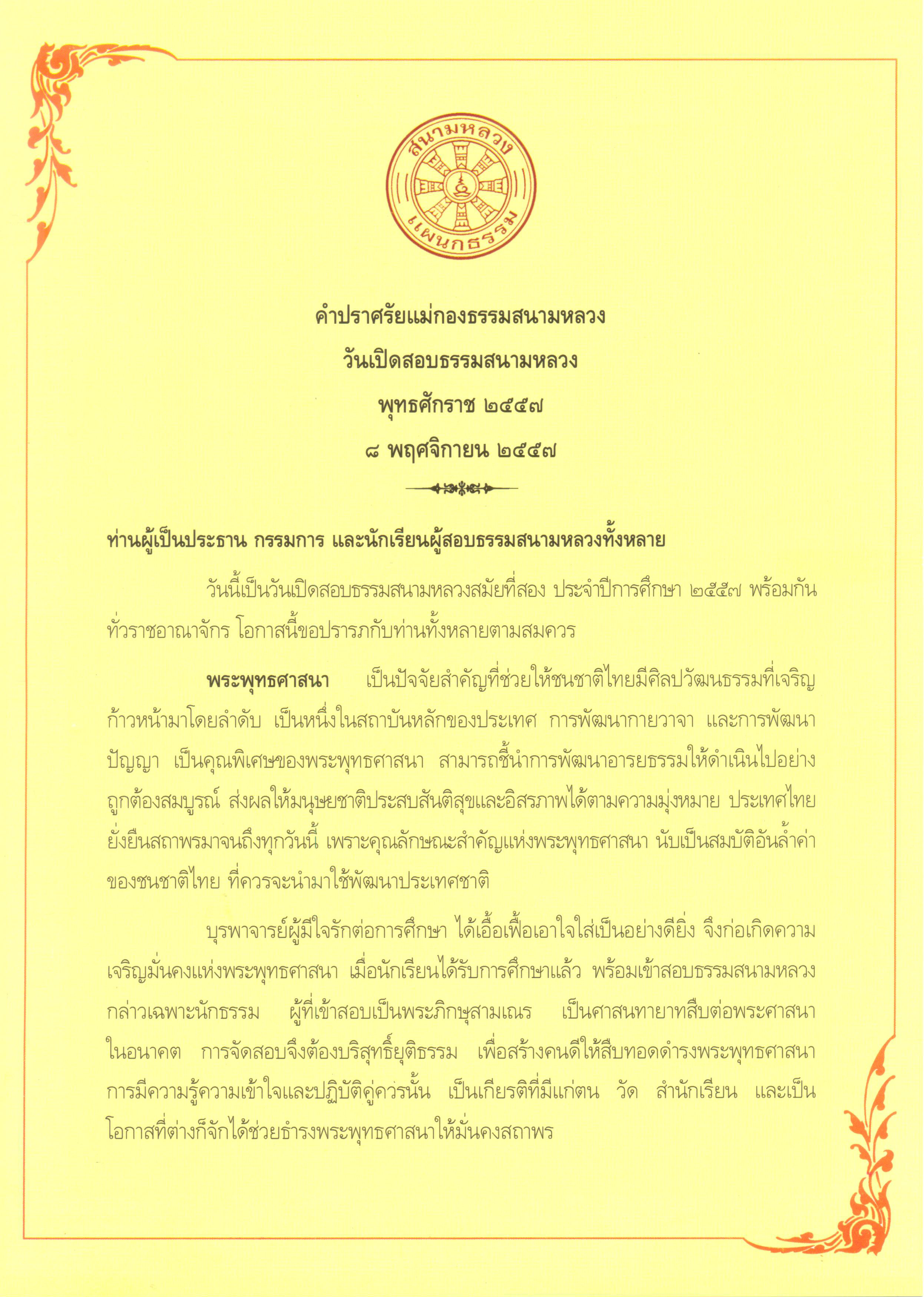 สนามหลวง
แผนกธรรม

คำปราศรัยแม่กองธรรมสนามหลวง
วันเปิดสอบธรรมสนามหลวง
พุทธศักราช ๒๕๕๗
๘ พฤศจิกายน ๒๕๕๗

ท่านผู้เป็นประธาน กรรมการ และนักเรียนผู้สอบธรรมสนามหลวงทั้งหลาย

วันนี้เป็นวันเปิดสอบธรรมสนามหลวงสมัยที่สอง ประจำปีการศึกษา ๒๕๕๗ พร้อมกันทั่วราชอาณาจักร โอกาสนี้ขอปรารภกับท่านทั้งหลายตามสมควร

พระพุทธศาสนา เป็นปัจจัยสำคัญที่ช่วยให้ชนชาติไทยมีศิลปวัฒนธรรมที่เจริญก้าวหน้ามาโดยลำดับ เป็นหนึ่งในสถาบันหลักของประเทศ การพัฒนากายวาจา และการพัฒนาปัญญา เป็นคุณพิเศษของพระพุทธศาสนา สามารถชี้นำการพัฒนาอารยธรรมให้ดำเนินไปอย่างถูกต้องสมบูรณ์ ส่งผลให้มนุษยชาติประสบสันติสุขและอิสรภาพได้ตามความมุ่งหมาย ประเทศไทยยั่งยืนสถาพรมาจนถึงทุกวันนี้ เพราะคุณลักษณะสำคัญแห่งพระพุทธศาสนา นับเป็นสมบัติอันล้ำค่าของชนชาติไทย ที่ควรจะนำมาใช้พัฒนาประเทศชาติ

บุรพาจารย์ผู้มีใจรักต่อการศึกษา ได้เอื้อเฟื้อเอาใจใส่เป็นอย่างดียิ่ง จึงก่อเกิดความเจริญมั่นคงแห่งพระพุทธศาสนา เมื่อนักเรียนได้รับการศึกษาแล้ว พร้อมเข้าสอบธรรมสนามหลวง กล่าวเฉพาะนักธรรม ผู้ที่เข้าสอบเป็นพระภิกษุสามเณร เป็นศาสนทายาทสืบต่อพระศาสนาในอนาคต การจัดสอบจึงต้องบริสุทธิ์ยุติธรรม เพื่อสร้างคนดีให้สืบทอดดำรงพระพุทธศาสนา การมีความรู้ความเข้าใจและปฏิบัติคู่ควรนั้น เป็นเกียรติที่มีแก่ตน วัด สำนักเรียน และเป็นโอกาสที่ต่างก็จักได้ช่วยธำรงพระพุทธศาสนาให้มั่นคงสถาพร